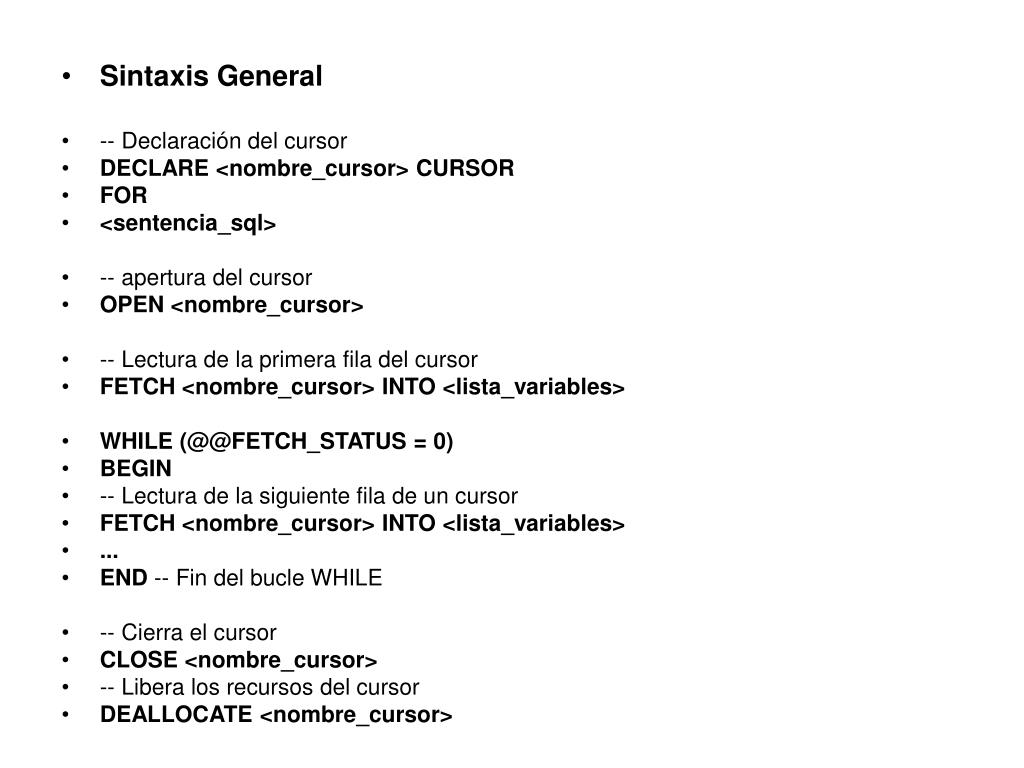 • Sintaxis General

• -- Declaración del cursor
• DECLARE <nombre_cursor> CURSOR
• FOR
• <sentencia_sql>

• -- apertura del cursor
• OPEN <nombre_cursor>

• -- Lectura de la primera fila del cursor
• FETCH <nombre_cursor> INTO <lista_variables>

• WHILE (@@FETCH_STATUS = 0)
• BEGIN
• -- Lectura de la siguiente fila de un cursor
• FETCH <nombre_cursor> INTO <lista_variables>
• ...
• END -- Fin del bucle WHILE

• -- Cierra el cursor
• CLOSE <nombre_cursor>
• -- Libera los recursos del cursor
• DEALLOCATE <nombre_cursor>